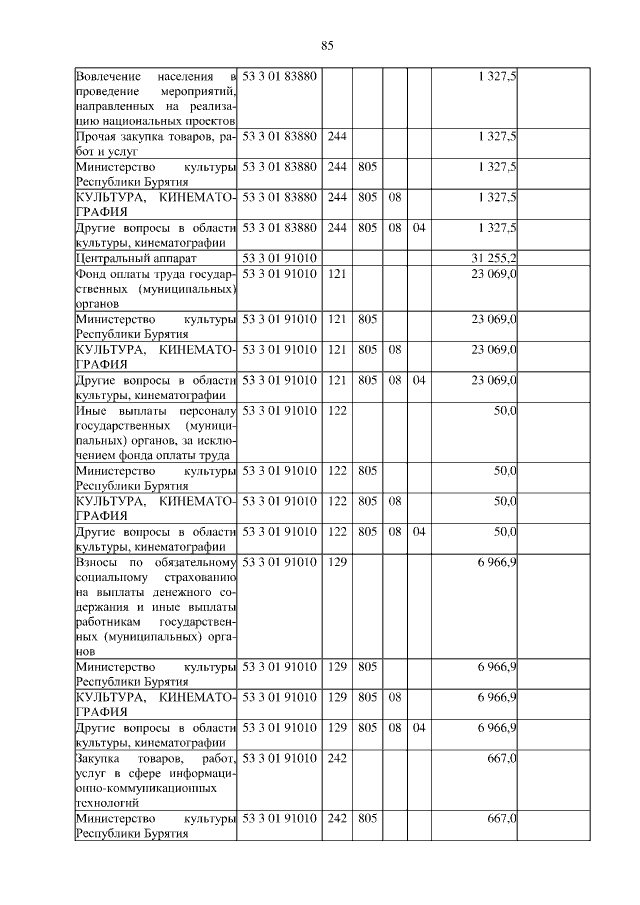 85

| | | | | | | | |
|---|---|---|---|---|---|---|---|
| Вовлечение населения в проведение мероприятий, направленных на реализацию национальных проектов | 53 3 01 83880 | | | | | 1 327,5 | |
| Прочая закупка товаров, работ и услуг | 53 3 01 83880 | 244 | | | | 1 327,5 | |
| Министерство культуры Республики Бурятия | 53 3 01 83880 | 244 | 805 | | | 1 327,5 | |
| КУЛЬТУРА, КИНЕМАТОГРАФИЯ | 53 3 01 83880 | 244 | 805 | 08 | | 1 327,5 | |
| Другие вопросы в области культуры, кинематографии | 53 3 01 83880 | 244 | 805 | 08 | 04 | 1 327,5 | |
| Центральный аппарат | 53 3 01 91010 | | | | | 31 255,2 | |
| Фонд оплаты труда государственных (муниципальных) органов | 53 3 01 91010 | 121 | | | | 23 069,0 | |
| Министерство культуры Республики Бурятия | 53 3 01 91010 | 121 | 805 | | | 23 069,0 | |
| КУЛЬТУРА, КИНЕМАТОГРАФИЯ | 53 3 01 91010 | 121 | 805 | 08 | | 23 069,0 | |
| Другие вопросы в области культуры, кинематографии | 53 3 01 91010 | 121 | 805 | 08 | 04 | 23 069,0 | |
| Иные выплаты персоналу государственных (муниципальных) органов, за исключением фонда оплаты труда | 53 3 01 91010 | 122 | | | | 50,0 | |
| Министерство культуры Республики Бурятия | 53 3 01 91010 | 122 | 805 | | | 50,0 | |
| КУЛЬТУРА, КИНЕМАТОГРАФИЯ | 53 3 01 91010 | 122 | 805 | 08 | | 50,0 | |
| Другие вопросы в области культуры, кинематографии | 53 3 01 91010 | 122 | 805 | 08 | 04 | 50,0 | |
| Взносы по обязательному социальному страхованию на выплаты денежного содержания и иные выплаты работникам государственных (муниципальных) органов | 53 3 01 91010 | 129 | | | | 6 966,9 | |
| Министерство культуры Республики Бурятия | 53 3 01 91010 | 129 | 805 | | | 6 966,9 | |
| КУЛЬТУРА, КИНЕМАТОГРАФИЯ | 53 3 01 91010 | 129 | 805 | 08 | | 6 966,9 | |
| Другие вопросы в области культуры, кинематографии | 53 3 01 91010 | 129 | 805 | 08 | 04 | 6 966,9 | |
| Закупка товаров, работ, услуг в сфере информационно-коммуникационных технологий | 53 3 01 91010 | 242 | | | | 667,0 | |
| Министерство культуры Республики Бурятия | 53 3 01 91010 | 242 | 805 | | | 667,0 | |